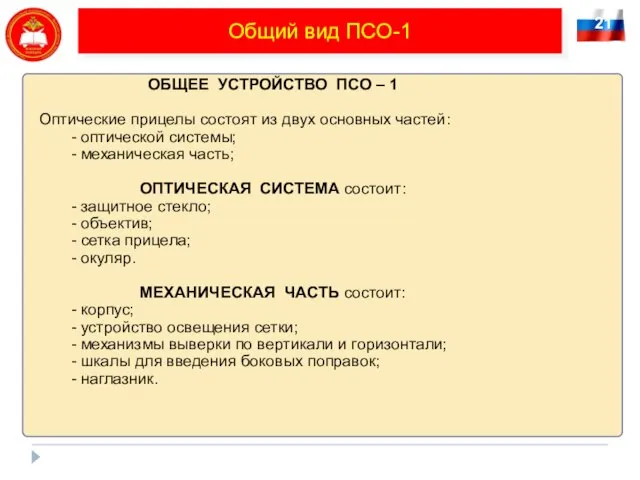 Общий вид ПСО-1

21

ОБЩЕЕ УСТРОЙСТВО ПСО – 1

Оптические прицелы состоят из двух основных частей:
- оптической системы;
- механическая часть;

ОПТИЧЕСКАЯ СИСТЕМА состоит:
- защитное стекло;
- объектив;
- сетка прицела;
- окуляр.

МЕХАНИЧЕСКАЯ ЧАСТЬ состоит:
- корпус;
- устройство освещения сетки;
- механизмы выверки по вертикали и горизонтали;
- шкалы для введения боковых поправок;
- наглазник.